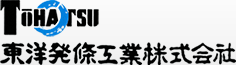 TOHATSU

東洋発條工業株式会社